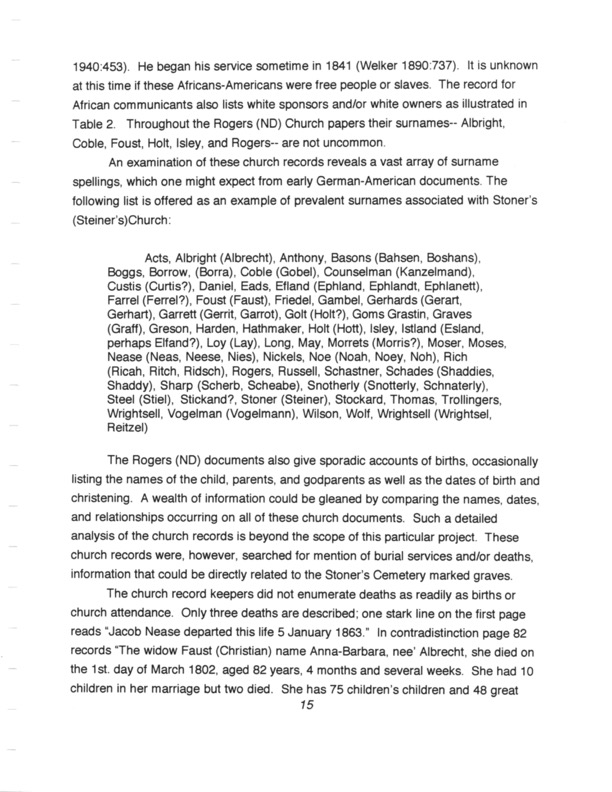 1940:453). He began his service sometime in 1841 (Welker 1890:737). It is unknown at this time if these Africans-Americans were free people or slaves. The record for African communicants also lists white sponsors and/or white owners as illustrated in Table 2. Throughout the Rogers (ND) Church papers their surnames-- Albright, Coble, Foust, Holt, Isley, and Rogers-- are not uncommon.

An examination of these church records reveals a vast array of surname spellings, which one might expect from early German-American documents. The following list is offered as an example of prevalent surnames associated with Stoner's (Steiner's)Church:

Acts, Albright (Albrecht), Anthony, Basons (Bahsen, Boshans), Boggs, Borrow, (Borra), Coble (Gobel), Counselman (Kanzelmand), Custis (Curtis?), Daniel, Eads, Efland (Ephland, Ephlandt, Ephlanett), Farrel (Ferrel?), Foust (Faust), Friedel, Gambel, Gerhards (Gerart, Gerhart), Garrett (Gerrit, Garrot), Golt (Holt?), Goms Grastin, Graves (Graff), Greson, Harden, Hathmaker, Holt (Hott), Isley, Istland (Esland, perhaps Elfand?), Loy (Lay), Long, May, Morrets (Morris?), Moser, Moses, Nease (Neas, Neese, Nies), Nickels, Noe (Noah, Noey, Noh), Rich (Ricah, Ritch, Ridsch), Rogers, Russell, Schastner, Schades (Shaddies, Shaddy), Sharp (Scherb, Scheabe), Snotherly (Snotterly, Schnaterly), Steel (Stiel), Stickand?, Stoner (Steiner), Stockard, Thomas, Trollingers, Wrightsell, Vogelman (Vogelmann), Wilson, Wolf, Wrightsell (Wrightsel, Reitzel)

The Rogers (ND) documents also give sporadic accounts of births, occasionally listing the names of the child, parents, and godparents as well as the dates of birth and christening. A wealth of information could be gleaned by comparing the names, dates, and relationships occurring on all of these church documents. Such a detailed analysis of the church records is beyond the scope of this particular project. These church records were, however, searched for mention of burial services and/or deaths, information that could be directly related to the Stoner's Cemetery marked graves.

The church record keepers did not enumerate deaths as readily as births or church attendance. Only three deaths are described; one stark line on the first page reads "Jacob Nease departed this life 5 January 1863." In contradistinction page 82 records "The widow Faust (Christian) name Anna-Barbara, nee' Albrecht, she died on the 1st. day of March 1802, aged 82 years, 4 months and several weeks. She had 10 children in her marriage but two died. She has 75 children's children and 48 great

15